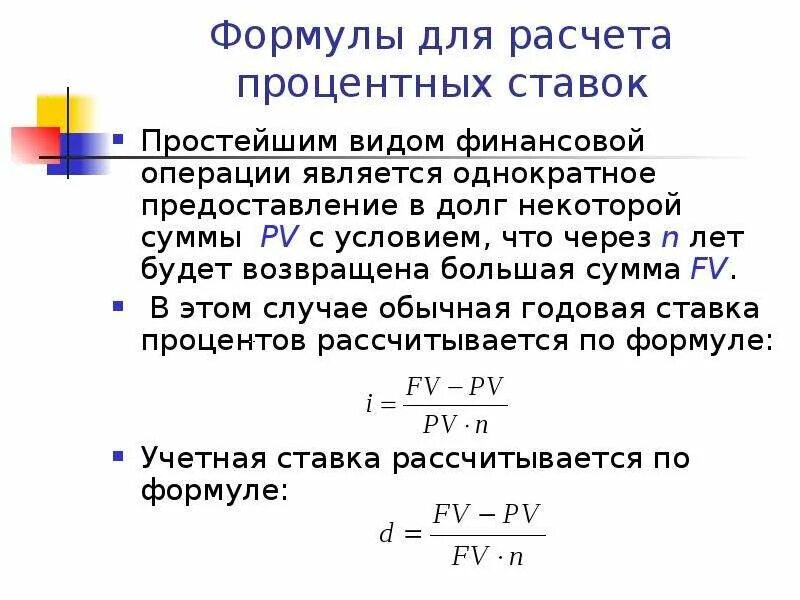 Формулы для расчета процентных ставок

Простейшим видом финансовой операции является однократное предоставление в долг некоторой суммы PV с условием, что через n лет будет возвращена большая сумма FV.

В этом случае обычная годовая ставка процентов рассчитывается по формуле:

$i = \frac{FV - PV}{PV \cdot n}$

Учетная ставка рассчитывается по формуле:

$d = \frac{FV - PV}{FV \cdot n}$